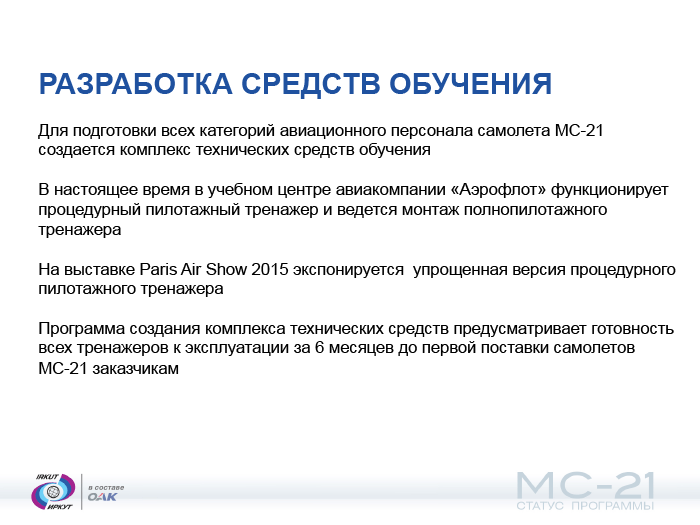 РАЗРАБОТКА СРЕДСТВ ОБУЧЕНИЯ

Для подготовки всех категорий авиационного персонала самолета МС-21 создается комплекс технических средств обучения

В настоящее время в учебном центре авиакомпании «Аэрофлот» функционирует процедурный пилотажный тренажер и ведется монтаж полнопилотажного тренажера

На выставке Paris Air Show 2015 экспонируется упрощенная версия процедурного пилотажного тренажера

Программа создания комплекса технических средств предусматривает готовность всех тренажеров к эксплуатации за 6 месяцев до первой поставки самолетов МС-21 заказчикам

IRKUT
ИРКУТ
в составе
ОАК

МС-21
СТАТУС ПРОГРАММЫ